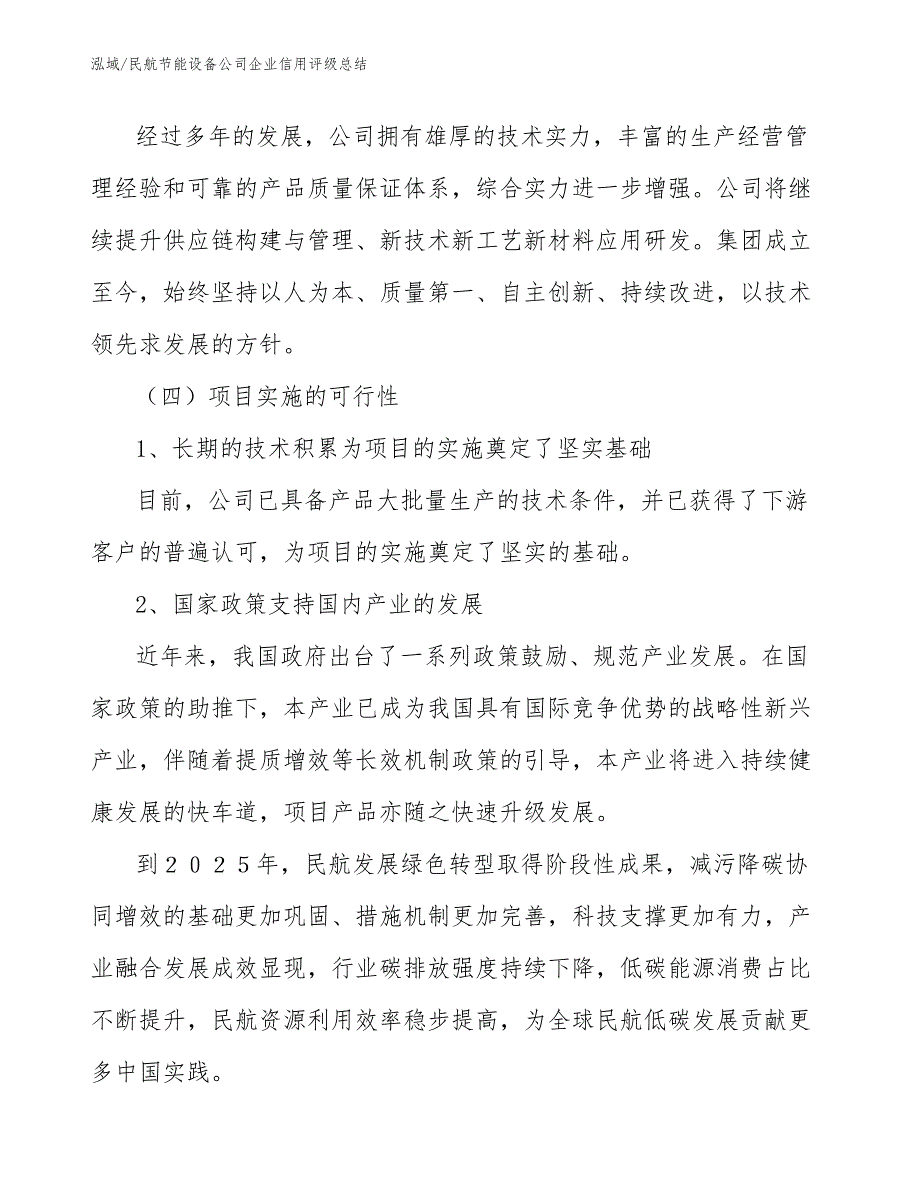 泓域/民航节能设备公司企业信用评级总结

经过多年的发展，公司拥有雄厚的技术实力，丰富的生产经营管理经验和可靠的产品质量保证体系，综合实力进一步增强。公司将继续提升供应链构建与管理、新技术新工艺新材料应用研发。集团成立至今，始终坚持以人为本、质量第一、自主创新、持续改进，以技术领先求发展的方针。

（四）项目实施的可行性

1、长期的技术积累为项目的实施奠定了坚实基础

目前，公司已具备产品大批量生产的技术条件，并已获得了下游客户的普遍认可，为项目的实施奠定了坚实的基础。

2、国家政策支持国内产业的发展

近年来，我国政府出台了一系列政策鼓励、规范产业发展。在国家政策的助推下，本产业已成为我国具有国际竞争优势的战略性新兴产业，伴随着提质增效等长效机制政策的引导，本产业将进入持续健康发展的快车道，项目产品亦随之快速升级发展。

到２０２５年，民航发展绿色转型取得阶段性成果，减污降碳协同增效的基础更加巩固、措施机制更加完善，科技支撑更加有力，产业融合发展成效显现，行业碳排放强度持续下降，低碳能源消费占比不断提升，民航资源利用效率稳步提高，为全球民航低碳发展贡献更多中国实践。